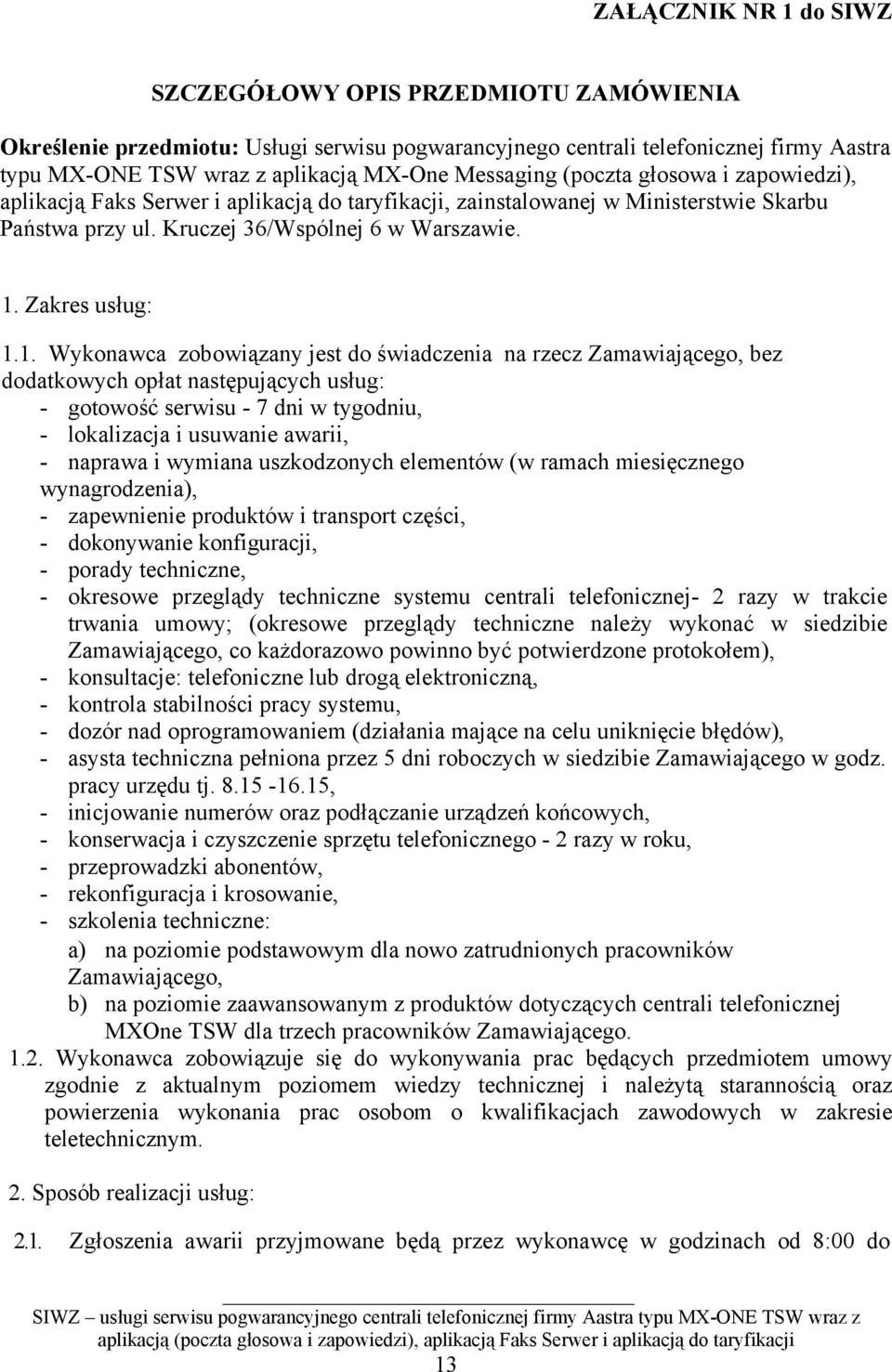 ZAŁĄCZNIK NR 1 do SIWZ

SZCZEGÓŁOWY OPIS PRZEDMIOTU ZAMÓWIENIA

Określenie przedmiotu: Usługi serwisu pogwarancyjnego centrali telefonicznej firmy Aastra typu MX-ONE TSW wraz z aplikacją MX-One Messaging (poczta głosowa i zapowiedzi), aplikacją Faks Serwer i aplikacją do taryfikacji, zainstalowanej w Ministerstwie Skarbu Państwa przy ul. Kruczej 36/Wspólnej 6 w Warszawie.

1. Zakres usług:

1.1. Wykonawca zobowiązany jest do świadczenia na rzecz Zamawiającego, bez dodatkowych opłat następujących usług:
- gotowość serwisu - 7 dni w tygodniu,
- lokalizacja i usuwanie awarii,
- naprawa i wymiana uszkodzonych elementów (w ramach miesięcznego wynagrodzenia),
- zapewnienie produktów i transport części,
- dokonywanie konfiguracji,
- porady techniczne,
- okresowe przeglądy techniczne systemu centrali telefonicznej- 2 razy w trakcie trwania umowy; (okresowe przeglądy techniczne należy wykonać w siedzibie Zamawiającego, co każdorazowo powinno być potwierdzone protokołem),
- konsultacje: telefoniczne lub drogą elektroniczną,
- kontrola stabilności pracy systemu,
- dozór nad oprogramowaniem (działania mające na celu uniknięcie błędów),
- asysta techniczna pełniona przez 5 dni roboczych w siedzibie Zamawiającego w godz. pracy urzędu tj. 8.15 -16.15,
- inicjowanie numerów oraz podłączanie urządzeń końcowych,
- konserwacja i czyszczenie sprzętu telefonicznego - 2 razy w roku,
- przeprowadzki abonentów,
- rekonfiguracja i krosowanie,
- szkolenia techniczne:
a) na poziomie podstawowym dla nowo zatrudnionych pracowników Zamawiającego,
b) na poziomie zaawansowanym z produktów dotyczących centrali telefonicznej MXOne TSW dla trzech pracowników Zamawiającego.

1.2. Wykonawca zobowiązuje się do wykonywania prac będących przedmiotem umowy zgodnie z aktualnym poziomem wiedzy technicznej i należytą starannością oraz powierzenia wykonania prac osobom o kwalifikacjach zawodowych w zakresie teletechnicznym.

2. Sposób realizacji usług:

2.1. Zgłoszenia awarii przyjmowane będą przez wykonawcę w godzinach od 8:00 do

SIWZ – usługi serwisu pogwarancyjnego centrali telefonicznej firmy Aastra typu MX-ONE TSW wraz z aplikacją (poczta głosowa i zapowiedzi), aplikacją Faks Serwer i aplikacją do taryfikacji
13